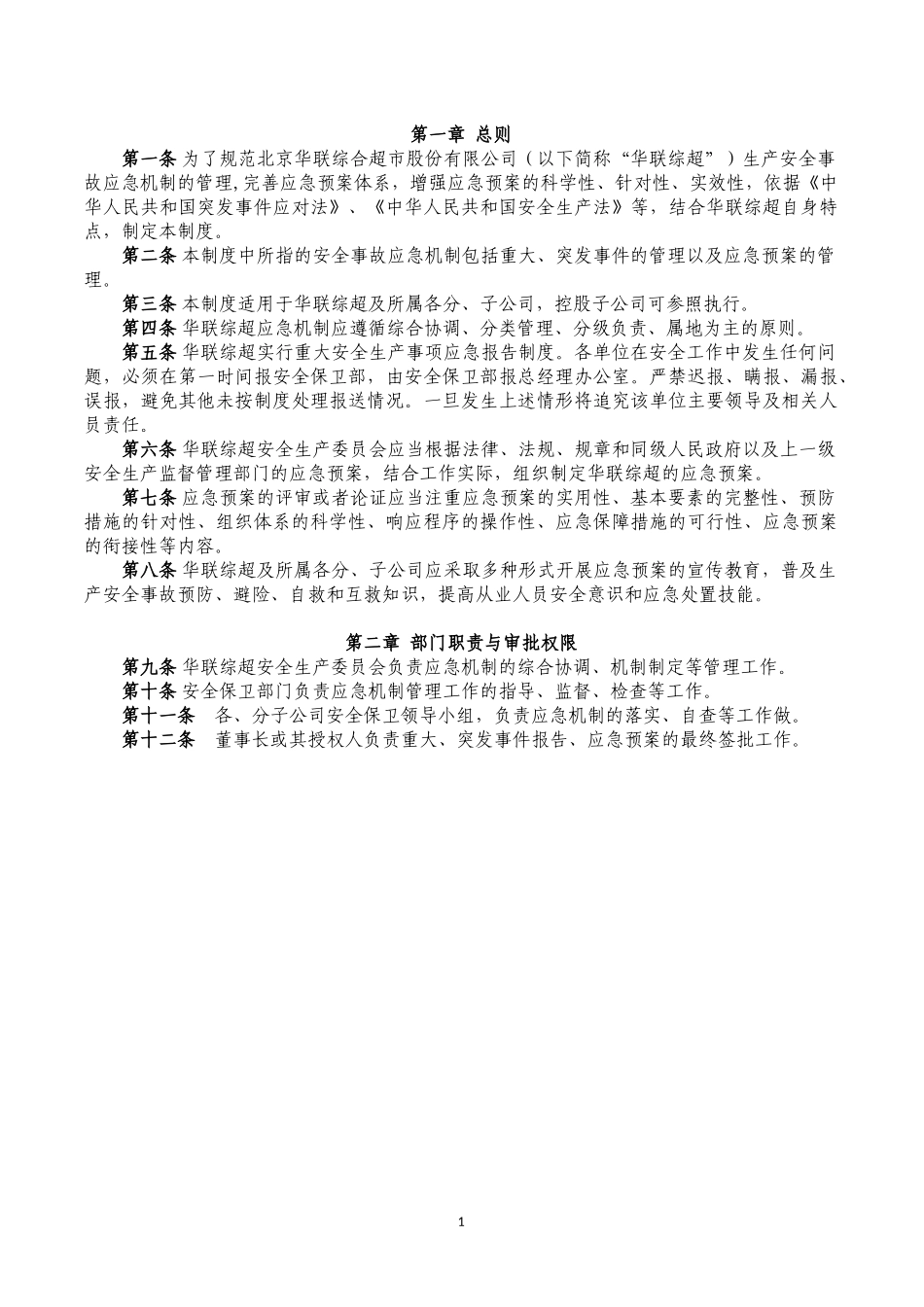 第一章 总则

第一条 为了规范北京华联综合超市股份有限公司（以下简称“华联综超”）生产安全事故应急机制的管理,完善应急预案体系，增强应急预案的科学性、针对性、实效性，依据《中华人民共和国突发事件应对法》、《中华人民共和国安全生产法》等，结合华联综超自身特点，制定本制度。

第二条 本制度中所指的安全事故应急机制包括重大、突发事件的管理以及应急预案的管理。

第三条 本制度适用于华联综超及所属各分、子公司，控股子公司可参照执行。

第四条 华联综超应急机制应遵循综合协调、分类管理、分级负责、属地为主的原则。

第五条 华联综超实行重大安全生产事项应急报告制度。各单位在安全工作中发生任何问题，必须在第一时间报安全保卫部，由安全保卫部报总经理办公室。严禁迟报、瞒报、漏报、误报，避免其他未按制度处理报送情况。一旦发生上述情形将追究该单位主要领导及相关人员责任。

第六条 华联综超安全生产委员会应当根据法律、法规、规章和同级人民政府以及上一级安全生产监督管理部门的应急预案，结合工作实际，组织制定华联综超的应急预案。

第七条 应急预案的评审或者论证应当注重应急预案的实用性、基本要素的完整性、预防措施的针对性、组织体系的科学性、响应程序的操作性、应急保障措施的可行性、应急预案的衔接性等内容。

第八条 华联综超及所属各分、子公司应采取多种形式开展应急预案的宣传教育，普及生产安全事故预防、避险、自救和互救知识，提高从业人员安全意识和应急处置技能。

第二章 部门职责与审批权限

第九条 华联综超安全生产委员会负责应急机制的综合协调、机制制定等管理工作。

第十条 安全保卫部门负责应急机制管理工作的指导、监督、检查等工作。

第十一条 各、分子公司安全保卫领导小组，负责应急机制的落实、自查等工作做。

第十二条 董事长或其授权人负责重大、突发事件报告、应急预案的最终签批工作。

1